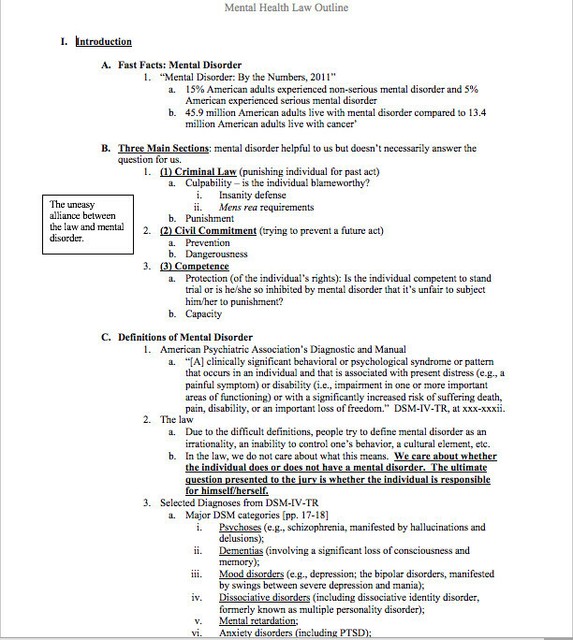 Mental Health Law Outline

I. Introduction

A. Fast Facts: Mental Disorder

1. "Mental Disorder: By the Numbers, 2011"

a. 15% American adults experienced non-serious mental disorder and 5% American experienced serious mental disorder

b. 45.9 million American adults live with mental disorder compared to 13.4 million American adults live with cancer'

B. Three Main Sections: mental disorder helpful to us but doesn't necessarily answer the question for us.

1. (1) Criminal Law (punishing individual for past act)

a. Culpability – is the individual blameworthy?

i. Insanity defense

ii. Mens rea requirements

b. Punishment

The uneasy alliance between the law and mental disorder.

2. (2) Civil Commitment (trying to prevent a future act)

a. Prevention

b. Dangerousness

3. (3) Competence

a. Protection (of the individual's rights): Is the individual competent to stand trial or is he/she so inhibited by mental disorder that it's unfair to subject him/her to punishment?

b. Capacity

C. Definitions of Mental Disorder

1. American Psychiatric Association's Diagnostic and Manual

a. "[A] clinically significant behavioral or psychological syndrome or pattern that occurs in an individual and that is associated with present distress (e.g., a painful symptom) or disability (i.e., impairment in one or more important areas of functioning) or with a significantly increased risk of suffering death, pain, disability, or an important loss of freedom." DSM-IV-TR, at xxx-xxxii.

2. The law

a. Due to the difficult definitions, people try to define mental disorder as an irrationality, an inability to control one's behavior, a cultural element, etc.

b. In the law, we do not care about what this means. We care about whether the individual does or does not have a mental disorder. The ultimate question presented to the jury is whether the individual is responsible for himself/herself.

3. Selected Diagnoses from DSM-IV-TR

a. Major DSM categories [pp. 17-18]

i. Psychoses (e.g., schizophrenia, manifested by hallucinations and delusions);

ii. Dementias (involving a significant loss of consciousness and memory);

iii. Mood disorders (e.g., depression; the bipolar disorders, manifested by swings between severe depression and mania);

iv. Dissociative disorders (including dissociative identity disorder, formerly known as multiple personality disorder);

v. Mental retardation;

vi. Anxiety disorders (including PTSD);